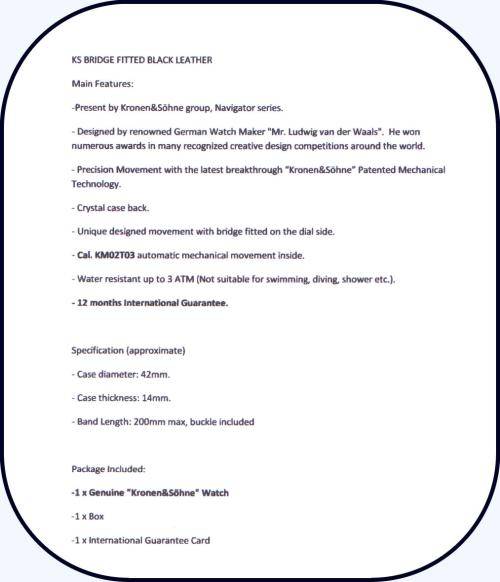 KS BRIDGE FITTED BLACK LEATHER

Main Features:

-Present by Kronen&Söhne group, Navigator series.

- Designed by renowned German Watch Maker "Mr. Ludwig van der Waals". He won numerous awards in many recognized creative design competitions around the world.

- Precision Movement with the latest breakthrough "Kronen&Söhne" Patented Mechanical Technology.

- Crystal case back.

- Unique designed movement with bridge fitted on the dial side.

- Cal. KM02T03 automatic mechanical movement inside.

- Water resistant up to 3 ATM (Not suitable for swimming, diving, shower etc.).

- 12 months International Guarantee.

Specification (approximate)

- Case diameter: 42mm.

- Case thickness: 14mm.

- Band Length: 200mm max, buckle included

Package Included:

-1 x Genuine "Kronen&Söhne" Watch

-1 x Box

-1 x International Guarantee Card